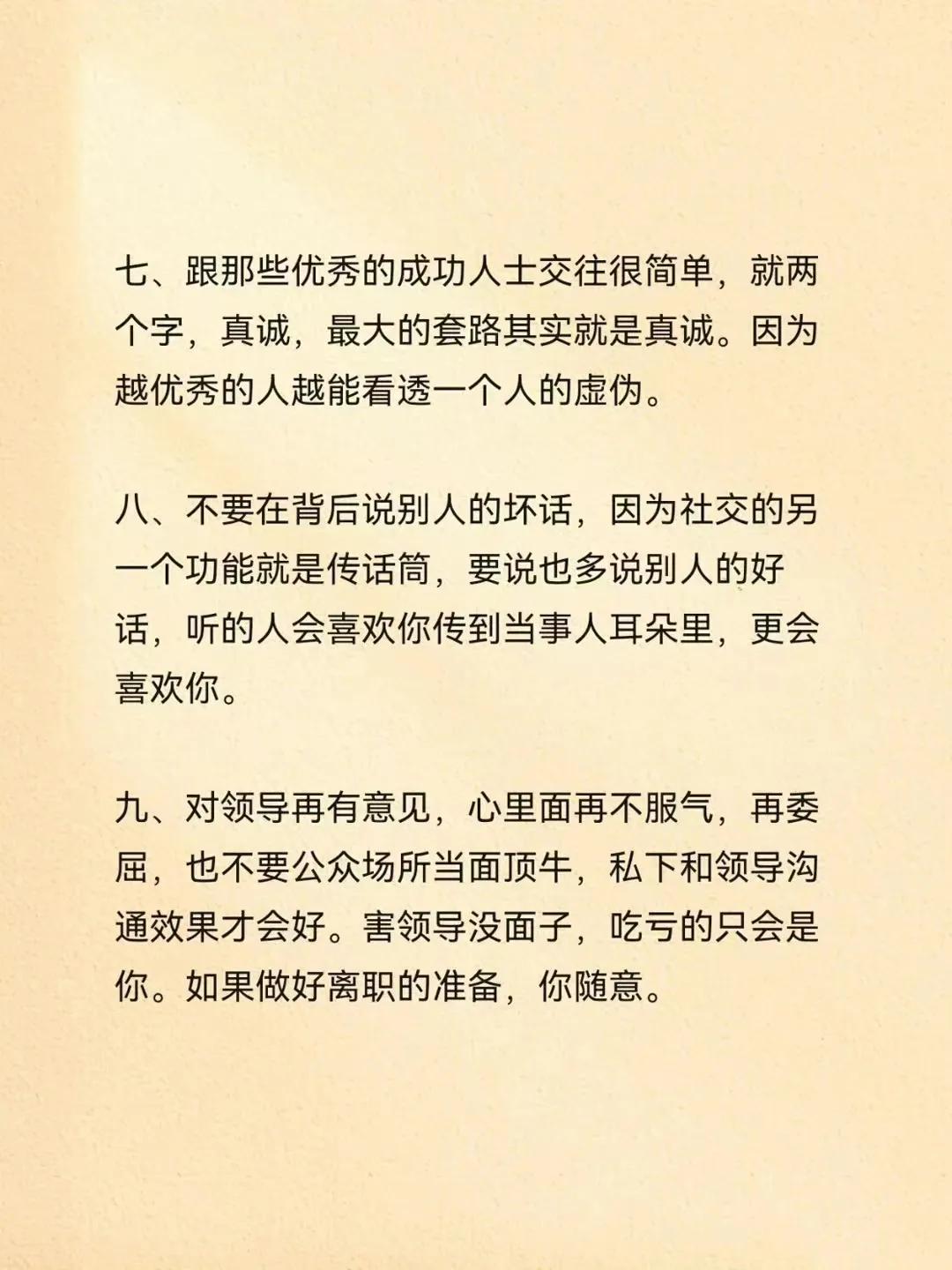 七、跟那些优秀的成功人士交往很简单，就两个字，真诚，最大的套路其实就是真诚。因为越优秀的人越能看透一个人的虚伪。

八、不要在背后说别人的坏话，因为社交的另一个功能就是传话筒，要说也多说别人的好话，听的人会喜欢你传到当事人耳朵里，更会喜欢你。

九、对领导再有意见，心里面再不服气，再委屈，也不要公众场所当面顶牛，私下和领导沟通效果才会好。害领导没面子，吃亏的只会是你。如果做好离职的准备，你随意。